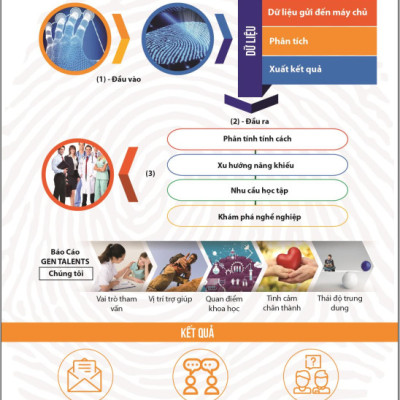 (1) - Đầu vào

DỮ LIỆU

Dữ liệu gửi đến máy chủ

Phân tích

Xuất kết quả

(2) - Đầu ra

(3)

Phân tính tính cách

Xu hướng năng khiếu

Nhu cầu học tập

Khám phá nghề nghiệp

Báo Cáo GEN TALENTS

Chúng tôi

Vai trò tham vấn

Vị trí trợ giúp

Quan điểm khoa học

Tình cảm chân thành

Thái độ trung dung

KẾT QUẢ